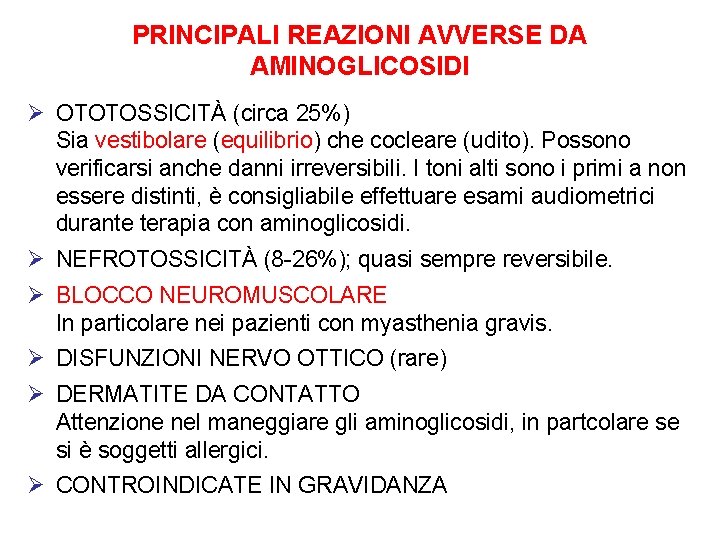 PRINCIPALI REAZIONI AVVERSE DA AMINOGLICOSIDI

➢ OTOTOSSICITÀ (circa 25%)
Sia vestibolare (equilibrio) che cocleare (udito). Possono verificarsi anche danni irreversibili. I toni alti sono i primi a non essere distinti, è consigliabile effettuare esami audiometrici durante terapia con aminoglicosidi.

➢ NEFROTOSSICITÀ (8-26%); quasi sempre reversibile.

➢ BLOCCO NEUROMUSCOLARE
In particolare nei pazienti con myasthenia gravis.

➢ DISFUNZIONI NERVO OTTICO (rare)

➢ DERMATITE DA CONTATTO
Attenzione nel maneggiare gli aminoglicosidi, in partcolare se si è soggetti allergici.

➢ CONTROINDICATE IN GRAVIDANZA